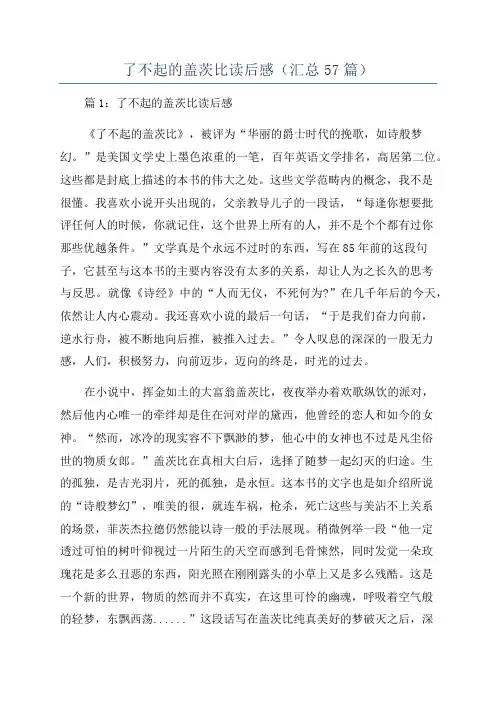 了不起的盖茨比读后感（汇总57篇）

篇1：了不起的盖茨比读后感

《了不起的盖茨比》，被评为“华丽的爵士时代的挽歌，如诗般梦幻。”是美国文学史上墨色浓重的一笔，百年英语文学排名，高居第二位。这些都是封底上描述的本书的伟大之处。这些文学范畴内的概念，我不是很懂。我喜欢小说开头出现的，父亲教导儿子的一段话，“每逢你想要批评任何人的时候，你就记住，这个世界上所有的人，并不是个个都有过你那些优越条件。”文学真是个永远不过时的东西，写在85年前的这段句子，它甚至与这本书的主要内容没有太多的关系，却让人为之长久的思考与反思。就像《诗经》中的“人而无仪，不死何为?”在几千年后的今天，依然让人内心震动。我还喜欢小说的最后一句话，“于是我们奋力向前，逆水行舟，被不断地向后推，被推入过去。”令人叹息的深深的一股无力感，人们，积极努力，向前迈步，迈向的终是，时光的过去。

在小说中，挥金如土的大富翁盖茨比，夜夜举办着欢歌纵饮的派对，然后他内心唯一的牵绊却是住在河对岸的黛西，他曾经的恋人和如今的女神。“然而，冰冷的现实容不下飘渺的梦，他心中的女神也不过是凡尘俗世的物质女郎。”盖茨比在真相大白后，选择了随梦一起幻灭的归途。生的孤独，是吉光羽片，死的孤独，是永恒。这本书的文字也是如介绍所说的“诗般梦幻”，唯美的很，就连车祸，枪杀，死亡这些与美沾不上关系的场景，菲茨杰拉德仍然能以诗一般的手法展现。稍微例举一段“他一定透过可怕的树叶仰视过一片陌生的天空而感到毛骨悚然，同时发觉一朵玫瑰花是多么丑恶的东西，阳光照在刚刚露头的小草上又是多么残酷。这是一个新的世界，物质的然而并不真实，在这里可怜的幽魂，呼吸着空气般的轻梦，东飘西荡......”这段话写在盖茨比纯真美好的梦破灭之后，深